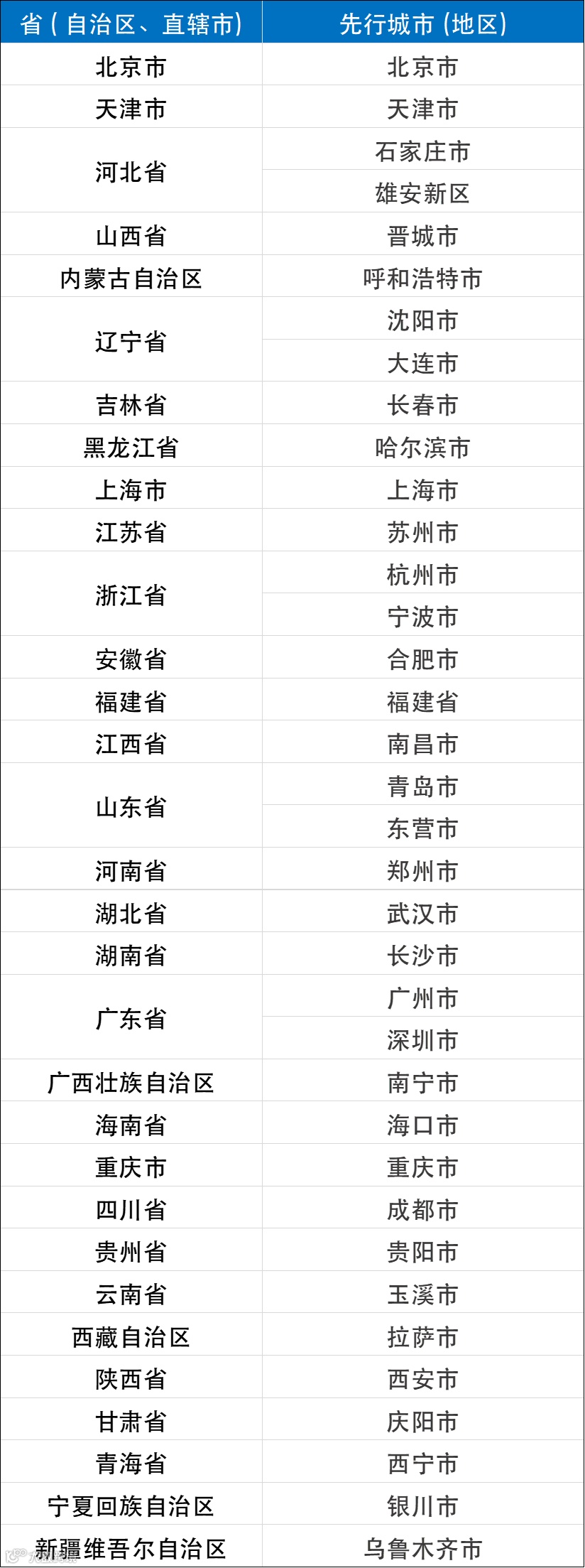 | 省(自治区、直辖市) | 先行城市(地区) |
|---|---|
| 北京市 | 北京市 |
| 天津市 | 天津市 |
| 河北省 | 石家庄市 |
|  | 雄安新区 |
| 山西省 | 晋城市 |
| 内蒙古自治区 | 呼和浩特市 |
| 辽宁省 | 沈阳市 |
|  | 大连市 |
| 吉林省 | 长春市 |
| 黑龙江省 | 哈尔滨市 |
| 上海市 | 上海市 |
| 江苏省 | 苏州市 |
| 浙江省 | 杭州市 |
|  | 宁波市 |
| 安徽省 | 合肥市 |
| 福建省 | 福建省 |
| 江西省 | 南昌市 |
| 山东省 | 青岛市 |
|  | 东营市 |
| 河南省 | 郑州市 |
| 湖北省 | 武汉市 |
| 湖南省 | 长沙市 |
| 广东省 | 广州市 |
|  | 深圳市 |
| 广西壮族自治区 | 南宁市 |
| 海南省 | 海口市 |
| 重庆市 | 重庆市 |
| 四川省 | 成都市 |
| 贵州省 | 贵阳市 |
| 云南省 | 玉溪市 |
| 西藏自治区 | 拉萨市 |
| 陕西省 | 西安市 |
| 甘肃省 | 庆阳市 |
| 青海省 | 西宁市 |
| 宁夏回族自治区 | 银川市 |
| 新疆维吾尔自治区 | 乌鲁木齐市 |